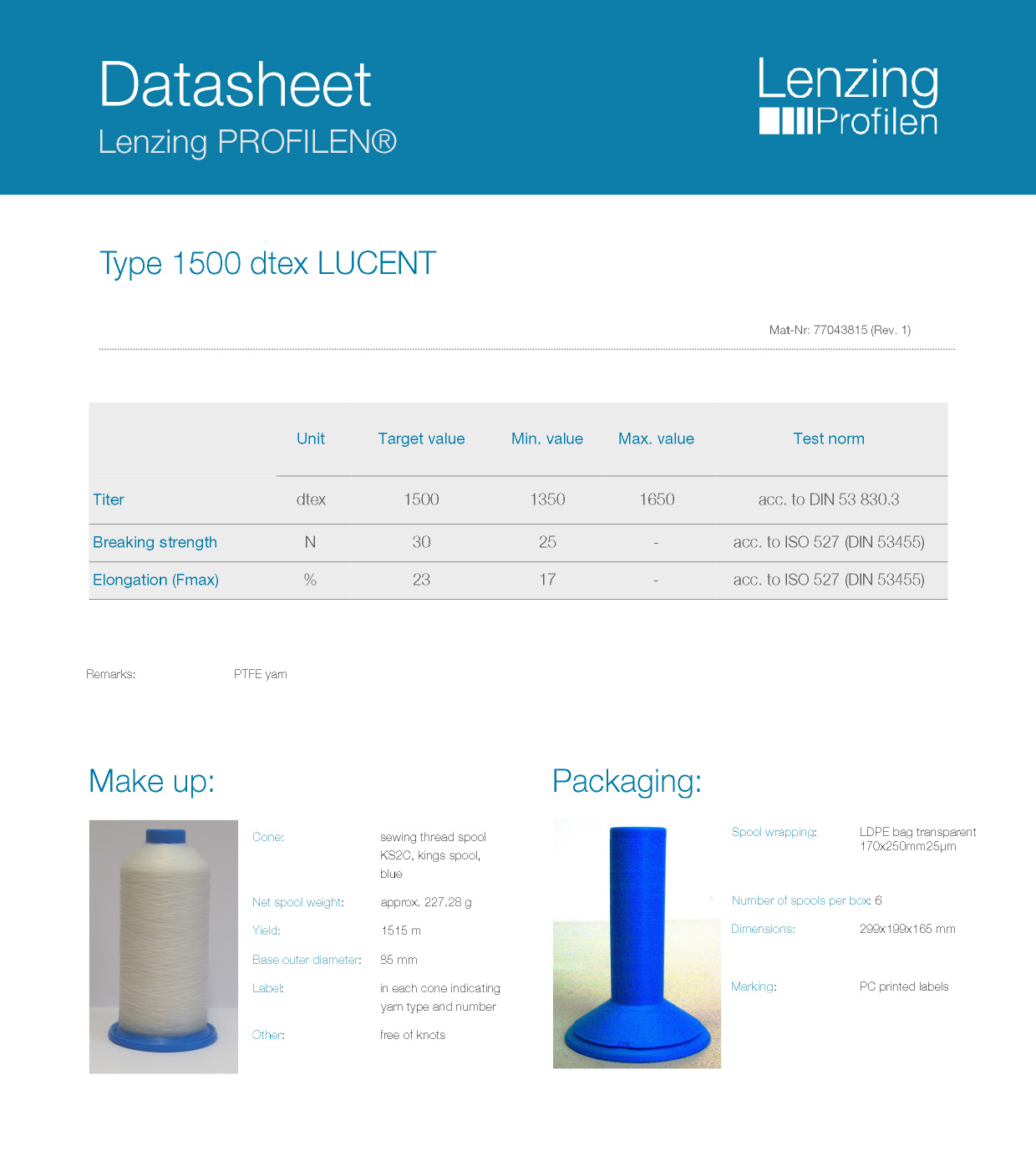 Datasheet
Lenzing PROFILEN®

Lenzing
Profilen

Type 1500 dtex LUCENT

Mat-Nr: 77043815 (Rev. 1)

| | Unit | Target value | Min. value | Max. value | Test norm |
|---|---|---|---|---|---|
| Titer | dtex | 1500 | 1350 | 1650 | acc. to DIN 53 830.3 |
| Breaking strength | N | 30 | 25 | - | acc. to ISO 527 (DIN 53455) |
| Elongation (Fmax) | % | 23 | 17 | - | acc. to ISO 527 (DIN 53455) |

Remarks: PTFE yarn

Make up:

Cone: sewing thread spool KS2C, kings spool, blue

Net spool weight: approx. 227.28 g

Yield: 1515 m

Base outer diameter: 85 mm

Label: in each cone indicating yarn type and number

Other: free of knots

Packaging:

Spool wrapping: LDPE bag transparent 170x250mm25µm

Number of spools per box: 6

Dimensions: 299x199x165 mm

Marking: PC printed labels